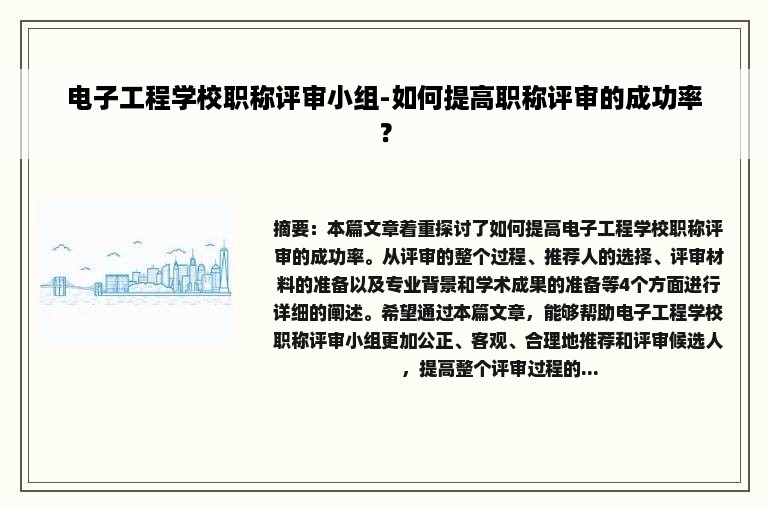 电子工程学校职称评审小组-如何提高职称评审的成功率？

摘要：本篇文章着重探讨了如何提高电子工程学校职称评审的成功率。从评审的整个过程、推荐人的选择、评审材料的准备以及专业背景和学术成果的准备等4个方面进行详细的阐述。希望通过本篇文章，能够帮助电子工程学校职称评审小组更加公正、客观、合理地推荐和评审候选人，提高整个评审过程的...